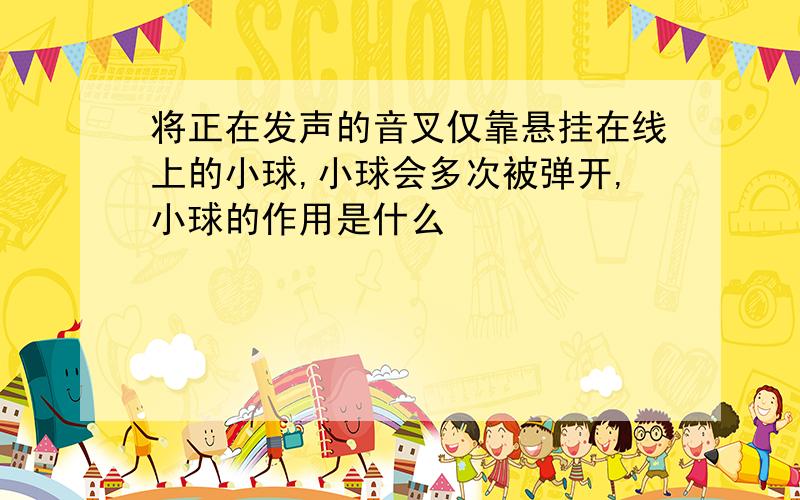 SCHOOL

将正在发声的音叉仅靠悬挂在线上的小球,小球会多次被弹开,小球的作用是什么